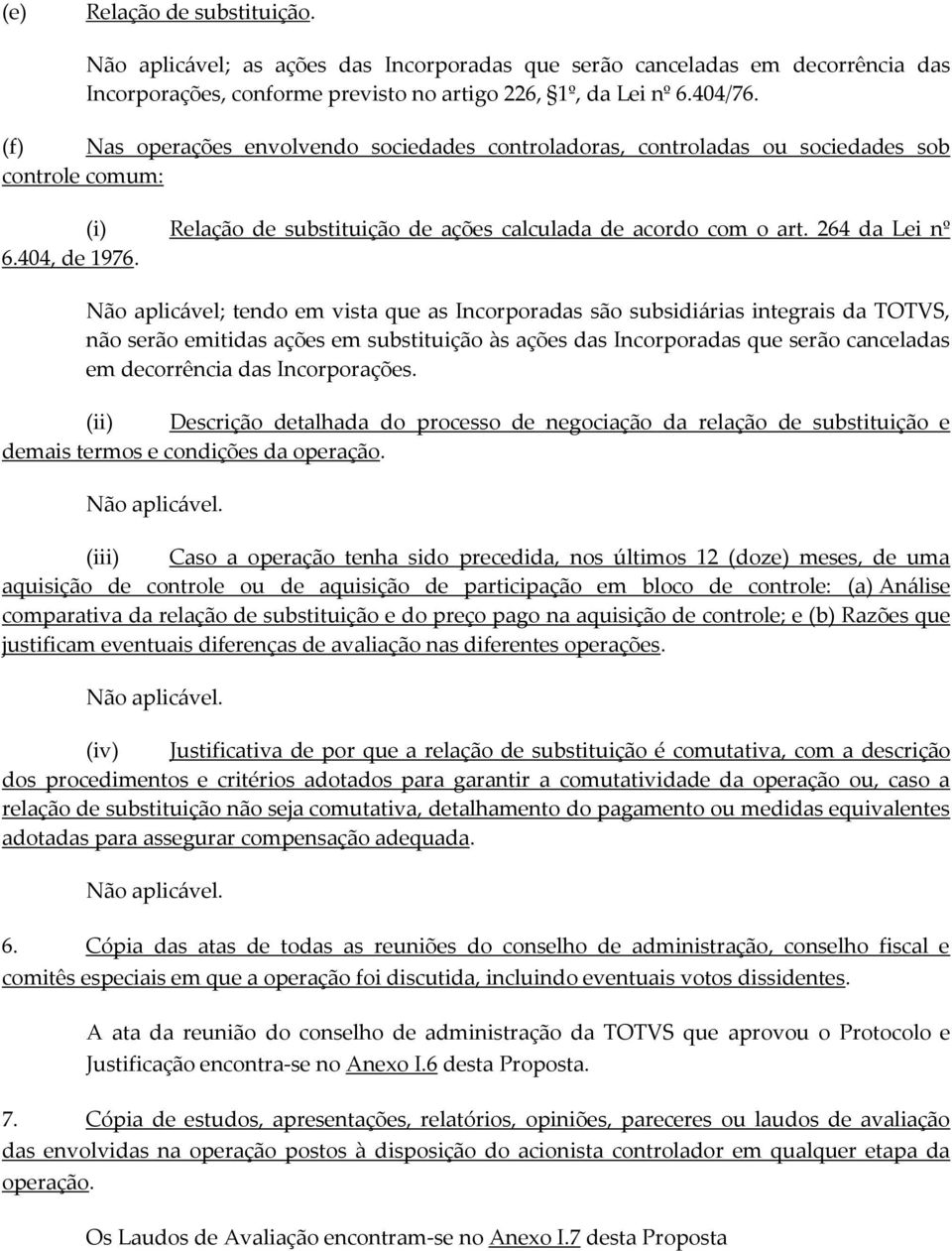 (e) Relação de substituição.

Não aplicável; as ações das Incorporadas que serão canceladas em decorrência das Incorporações, conforme previsto no artigo 226, §1º, da Lei nº 6.404/76.

(f) Nas operações envolvendo sociedades controladoras, controladas ou sociedades sob controle comum:

(i) Relação de substituição de ações calculada de acordo com o art. 264 da Lei nº 6.404, de 1976.

Não aplicável; tendo em vista que as Incorporadas são subsidiárias integrais da TOTVS, não serão emitidas ações em substituição às ações das Incorporadas que serão canceladas em decorrência das Incorporações.

(ii) Descrição detalhada do processo de negociação da relação de substituição e demais termos e condições da operação.

Não aplicável.

(iii) Caso a operação tenha sido precedida, nos últimos 12 (doze) meses, de uma aquisição de controle ou de aquisição de participação em bloco de controle: (a) Análise comparativa da relação de substituição e do preço pago na aquisição de controle; e (b) Razões que justificam eventuais diferenças de avaliação nas diferentes operações.

Não aplicável.

(iv) Justificativa de por que a relação de substituição é comutativa, com a descrição dos procedimentos e critérios adotados para garantir a comutatividade da operação ou, caso a relação de substituição não seja comutativa, detalhamento do pagamento ou medidas equivalentes adotadas para assegurar compensação adequada.

Não aplicável.

6. Cópia das atas de todas as reuniões do conselho de administração, conselho fiscal e comitês especiais em que a operação foi discutida, incluindo eventuais votos dissidentes.

A ata da reunião do conselho de administração da TOTVS que aprovou o Protocolo e Justificação encontra-se no Anexo I.6 desta Proposta.

7. Cópia de estudos, apresentações, relatórios, opiniões, pareceres ou laudos de avaliação das envolvidas na operação postos à disposição do acionista controlador em qualquer etapa da operação.

Os Laudos de Avaliação encontram-se no Anexo I.7 desta Proposta